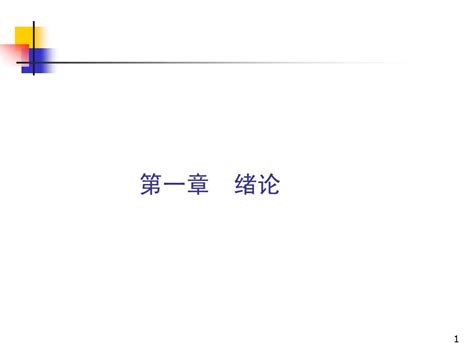 第一章　绪论

1